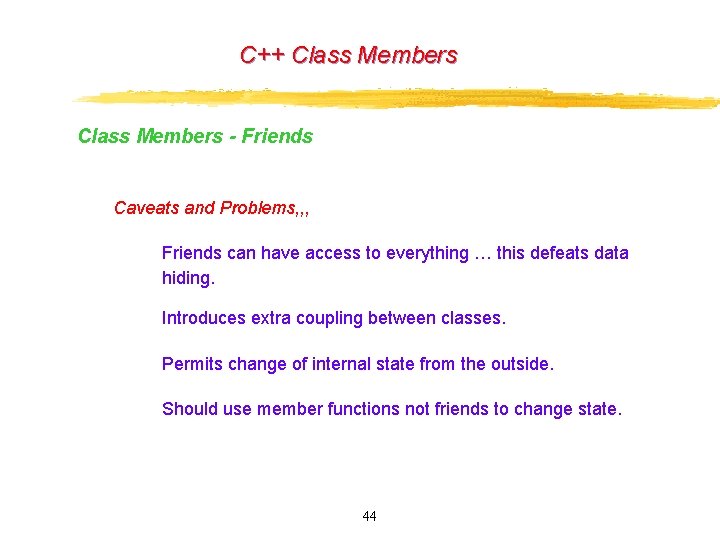 C++ Class Members

Class Members - Friends

Caveats and Problems,,,

Friends can have access to everything … this defeats data hiding.

Introduces extra coupling between classes.

Permits change of internal state from the outside.

Should use member functions not friends to change state.

44